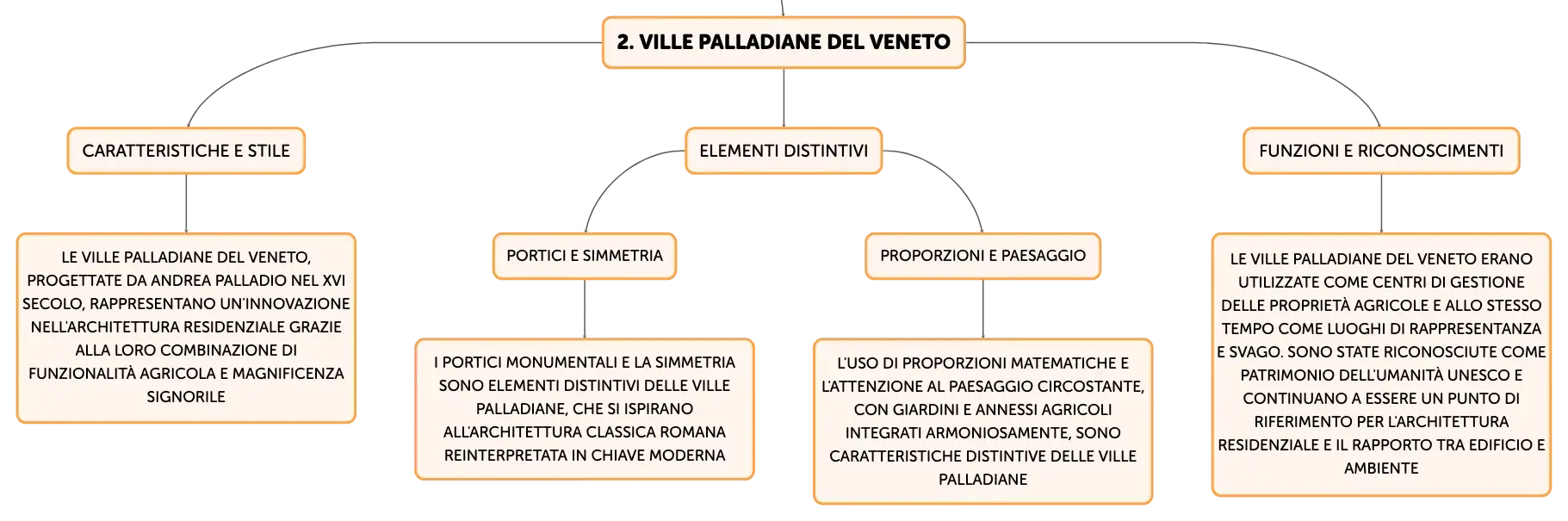 2. VILLE PALLADIANE DEL VENETO

CARATTERISTICHE E STILE

LE VILLE PALLADIANE DEL VENETO, PROGETTATE DA ANDREA PALLADIO NEL XVI SECOLO, RAPPRESENTANO UN'INNOVAZIONE NELL'ARCHITETTURA RESIDENZIALE GRAZIE ALLA LORO COMBINAZIONE DI FUNZIONALITÀ AGRICOLA E MAGNIFICENZA SIGNORILE

ELEMENTI DISTINTIVI

PORTICI E SIMMETRIA

I PORTICI MONUMENTALI E LA SIMMETRIA SONO ELEMENTI DISTINTIVI DELLE VILLE PALLADIANE, CHE SI ISPIRANO ALL'ARCHITETTURA CLASSICA ROMANA REINTERPRETATA IN CHIAVE MODERNA

PROPORZIONI E PAESAGGIO

L'USO DI PROPORZIONI MATEMATICHE E L'ATTENZIONE AL PAESAGGIO CIRCOSTANTE, CON GIARDINI E ANNESSI AGRICOLI INTEGRATI ARMONIOSAMENTE, SONO CARATTERISTICHE DISTINTIVE DELLE VILLE PALLADIANE

FUNZIONI E RICONOSCIMENTI

LE VILLE PALLADIANE DEL VENETO ERANO UTILIZZATE COME CENTRI DI GESTIONE DELLE PROPRIETÀ AGRICOLE E ALLO STESSO TEMPO COME LUOGHI DI RAPPRESENTANZA E SVAGO. SONO STATE RICONOSCIUTE COME PATRIMONIO DELL'UMANITÀ UNESCO E CONTINUANO A ESSERE UN PUNTO DI RIFERIMENTO PER L'ARCHITETTURA RESIDENZIALE E IL RAPPORTO TRA EDIFICIO E AMBIENTE